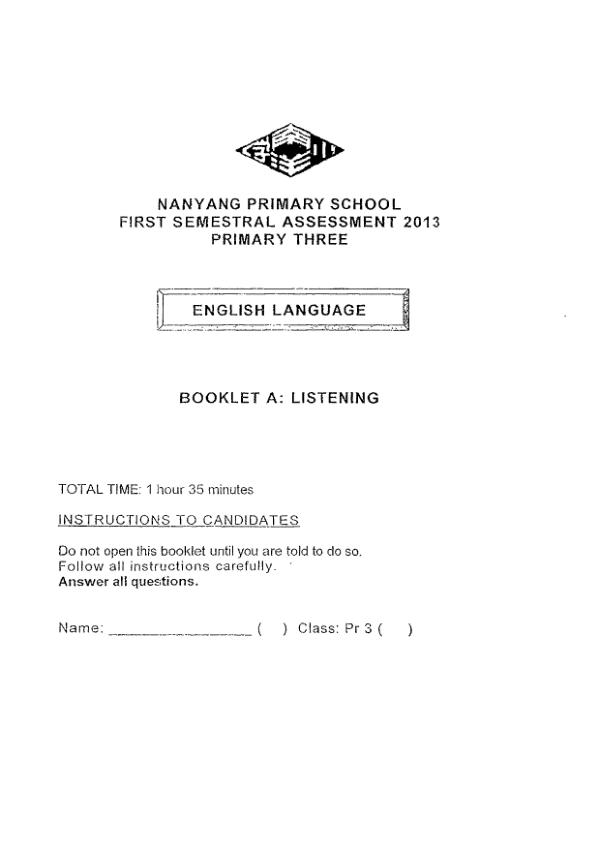 NANYANG PRIMARY SCHOOL
FIRST SEMESTRAL ASSESSMENT 2013
PRIMARY THREE

ENGLISH LANGUAGE

BOOKLET A: LISTENING

TOTAL TIME: 1 hour 35 minutes

INSTRUCTIONS TO CANDIDATES

Do not open this booklet until you are told to do so.
Follow all instructions carefully.
Answer all questions.

Name: ________________ ( ) Class: Pr 3 ( )